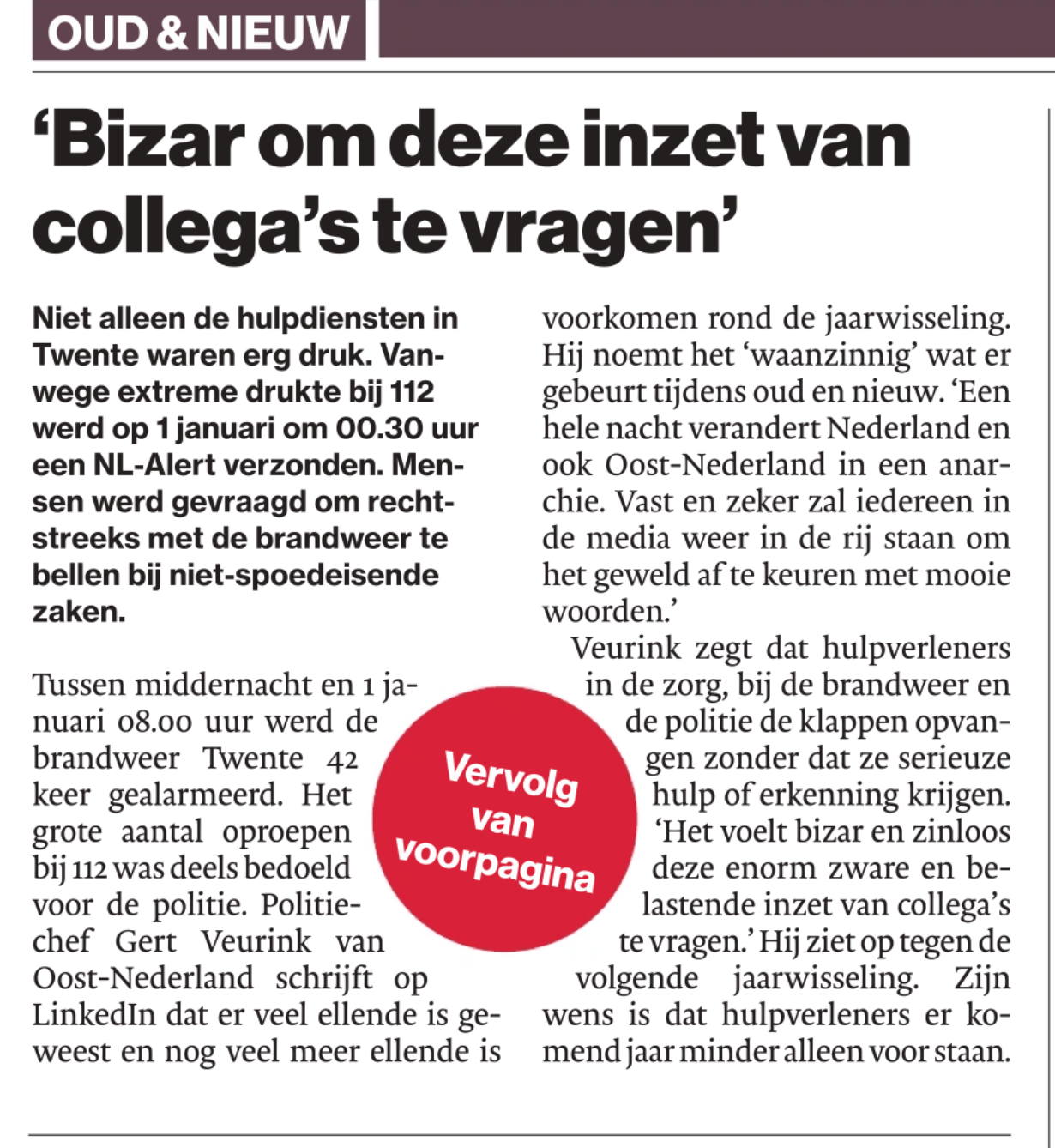 OUD & NIEUW

‘Bizar om deze inzet van collega’s te vragen’

Niet alleen de hulpdiensten in Twente waren erg druk. Vanwege extreme drukte bij 112 werd op 1 januari om 00.30 uur een NL-Alert verzonden. Mensen werd gevraagd om rechtstreeks met de brandweer te bellen bij niet-spoedeisende zaken.

Tussen middernacht en 1 januari 08.00 uur werd de brandweer Twente 42 keer gealarmeerd. Het grote aantal oproepen bij 112 was deels bedoeld voor de politie. Politiechef Gert Veurink van Oost-Nederland schrijft op LinkedIn dat er veel ellende is geweest en nog veel meer ellende is voorkomen rond de jaarwisseling. Hij noemt het ‘waanzinnig’ wat er gebeurt tijdens oud en nieuw. ‘Een hele nacht verandert Nederland en ook Oost-Nederland in een anarchie. Vast en zeker zal iedereen in de media weer in de rij staan om het geweld af te keuren met mooie woorden.’

Veurink zegt dat hulpverleners in de zorg, bij de brandweer en de politie de klappen opvangen zonder dat ze serieuze hulp of erkenning krijgen. ‘Het voelt bizar en zinloos deze enorm zware en belastende inzet van collega’s te vragen.’ Hij ziet op tegen de volgende jaarwisseling. Zijn wens is dat hulpverleners er komend jaar minder alleen voor staan.

Vervolg van voorpagina